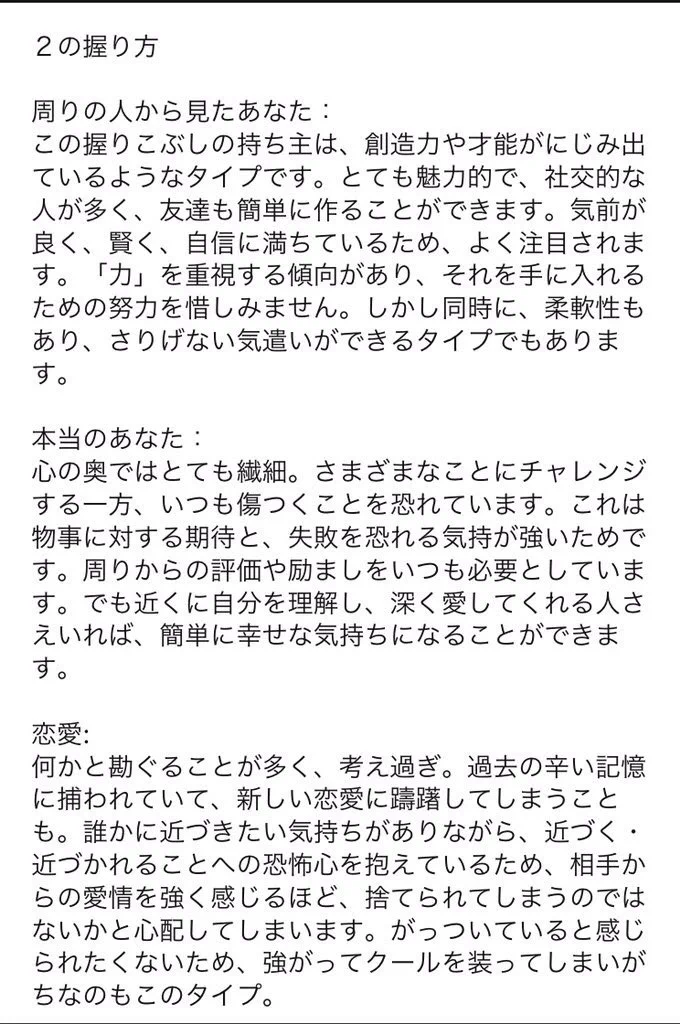 ２の握り方

周りの人から見たあなた：
この握りこぶしの持ち主は、創造力や才能がにじみ出ているようなタイプです。とても魅力的で、社交的な人が多く、友達も簡単に作ることができます。気前が良く、賢く、自信に満ちているため、よく注目されます。「力」を重視する傾向があり、それを手に入れるための努力を惜しみません。しかし同時に、柔軟性もあり、さりげない気遣いができるタイプでもあります。

本当のあなた：
心の奥ではとても繊細。さまざまなことにチャレンジする一方、いつも傷つくことを恐れています。これは物事に対する期待と、失敗を恐れる気持が強いためです。周りからの評価や励ましをいつも必要としています。でも近くに自分を理解し、深く愛してくれる人さえいれば、簡単に幸せな気持ちになることができます。

恋愛:
何かと勘ぐることが多く、考え過ぎ。過去の辛い記憶に捕われていて、新しい恋愛に躊躇してしまうことも。誰かに近づきたい気持ちがありながら、近づく・近づかれることへの恐怖心を抱えているため、相手からの愛情を強く感じるほど、捨てられてしまうのではないかと心配してしまいます。がっついていると感じられたくないため、強がってクールを装ってしまいがちなのもこのタイプ。